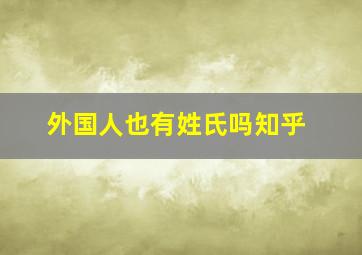 外国人也有姓氏吗知乎